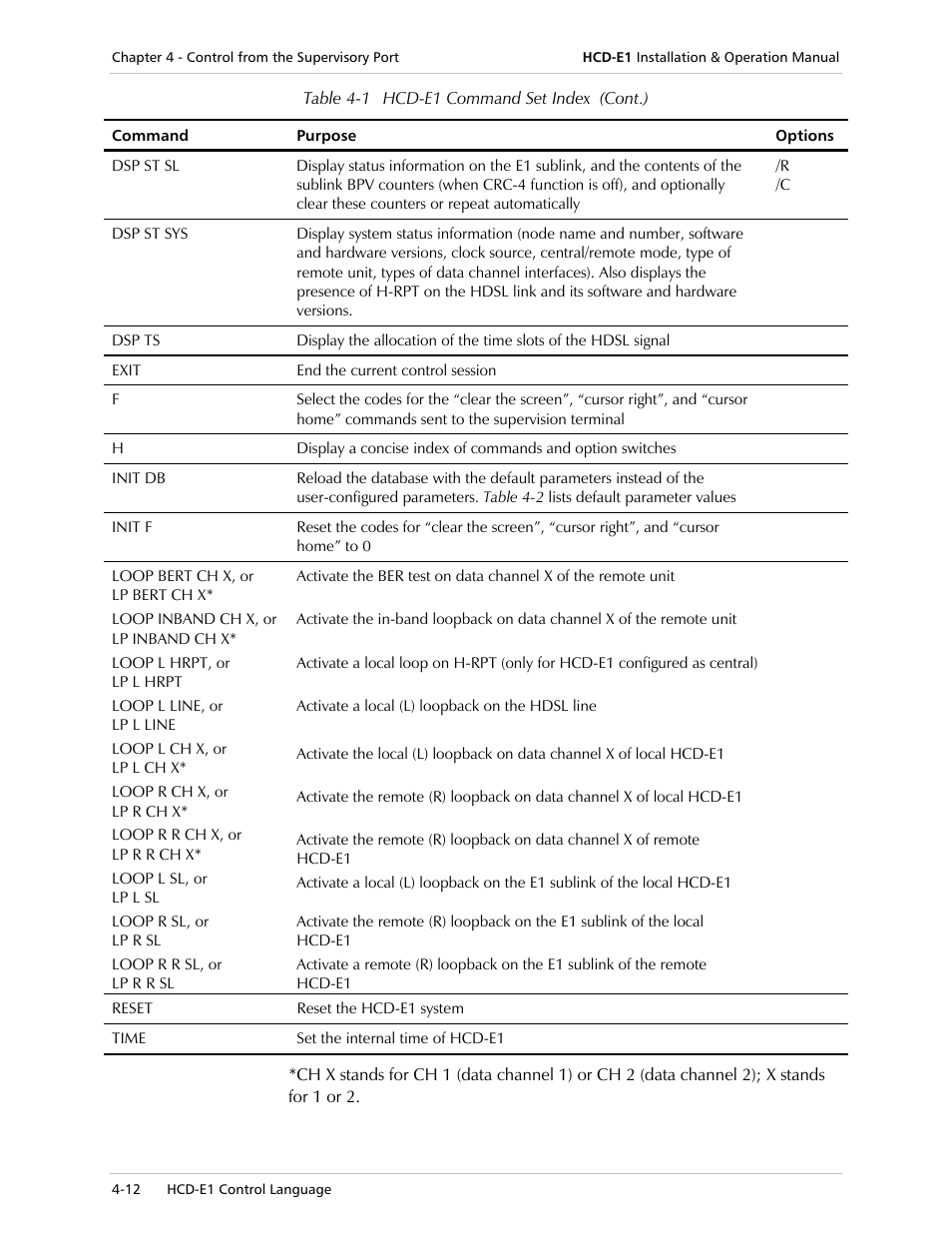 Chapter 4 - Control from the Supervisory Port

HCD-E1 Installation & Operation Manual

Table 4-1 HCD-E1 Command Set Index (Cont.)

| Command | Purpose | Options |
|---|---|---|
| DSP ST SL | Display status information on the E1 sublink, and the contents of the sublink BPV counters (when CRC-4 function is off), and optionally clear these counters or repeat automatically | /R /C |
| DSP ST SYS | Display system status information (node name and number, software and hardware versions, clock source, central/remote mode, type of remote unit, types of data channel interfaces). Also displays the presence of H-RPT on the HDSL link and its software and hardware versions. | |
| DSP TS | Display the allocation of the time slots of the HDSL signal | |
| EXIT | End the current control session | |
| F | Select the codes for the “clear the screen”, “cursor right”, and “cursor home” commands sent to the supervision terminal | |
| H | Display a concise index of commands and option switches | |
| INIT DB | Reload the database with the default parameters instead of the user-configured parameters. Table 4-2 lists default parameter values | |
| INIT F | Reset the codes for “clear the screen”, “cursor right”, and “cursor home” to 0 | |
| LOOP BERT CH X, or LP BERT CH X* | Activate the BER test on data channel X of the remote unit | |
| LOOP INBAND CH X, or LP INBAND CH X* | Activate the in-band loopback on data channel X of the remote unit | |
| LOOP L HRPT, or LP L HRPT | Activate a local loop on H-RPT (only for HCD-E1 configured as central) | |
| LOOP L LINE, or LP L LINE | Activate a local (L) loopback on the HDSL line | |
| LOOP L CH X, or LP L CH X* | Activate the local (L) loopback on data channel X of local HCD-E1 | |
| LOOP R CH X, or LP R CH X* | Activate the remote (R) loopback on data channel X of local HCD-E1 | |
| LOOP R R CH X, or LP R R CH X* | Activate the remote (R) loopback on data channel X of remote HCD-E1 | |
| LOOP L SL, or LP L SL | Activate a local (L) loopback on the E1 sublink of the local HCD-E1 | |
| LOOP R SL, or LP R SL | Activate the remote (R) loopback on the E1 sublink of the local HCD-E1 | |
| LOOP R R SL, or LP R R SL | Activate a remote (R) loopback on the E1 sublink of the remote HCD-E1 | |
| RESET | Reset the HCD-E1 system | |
| TIME | Set the internal time of HCD-E1 | |

*CH X stands for CH 1 (data channel 1) or CH 2 (data channel 2); X stands for 1 or 2.

4-12 HCD-E1 Control Language